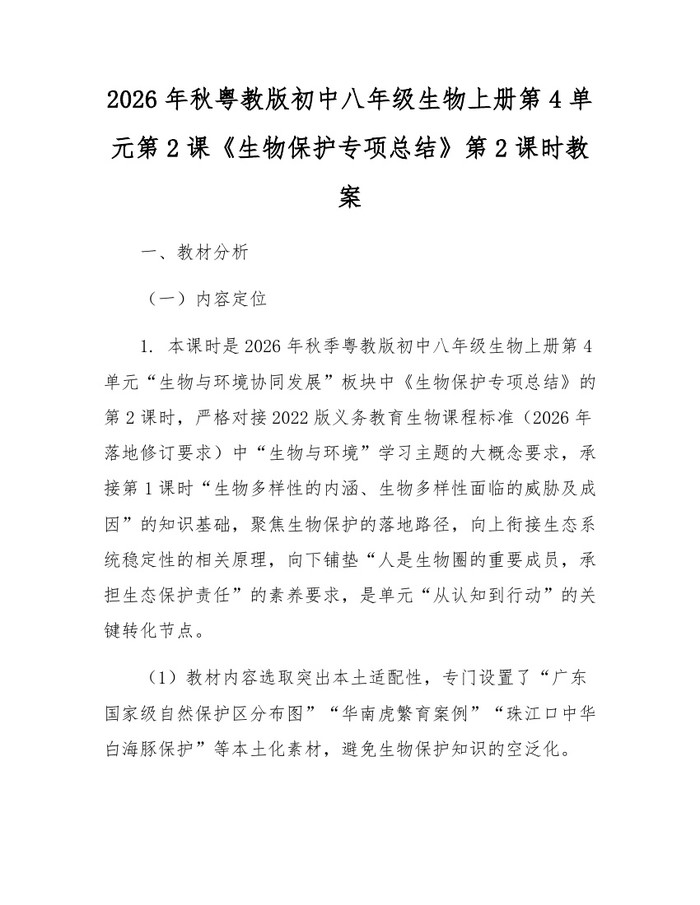 2026年秋粤教版初中八年级生物上册第4单元第2课《生物保护专项总结》第2课时教案

一、教材分析

（一）内容定位

1.本课时是2026年秋季粤教版初中八年级生物上册第4单元“生物与环境协同发展”板块中《生物保护专项总结》的第2课时，严格对接2022版义务教育生物课程标准（2026年落地修订要求）中“生物与环境”学习主题的大概念要求，承接第1课时“生物多样性的内涵、生物多样性面临的威胁及成因”的知识基础，聚焦生物保护的落地路径，向上衔接生态系统稳定性的相关原理，向下铺垫“人是生物圈的重要成员，承担生态保护责任”的素养要求，是单元“从认知到行动”的关键转化节点。

（1）教材内容选取突出本土适配性，专门设置了“广东国家级自然保护区分布图”“华南虎繁育案例”“珠江口中华白海豚保护”等本土化素材，避免生物保护知识的空泛化。